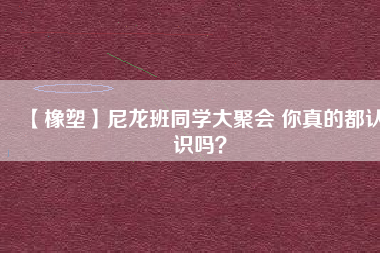 【橡塑】尼龙班同学大聚会 你真的都认识吗?